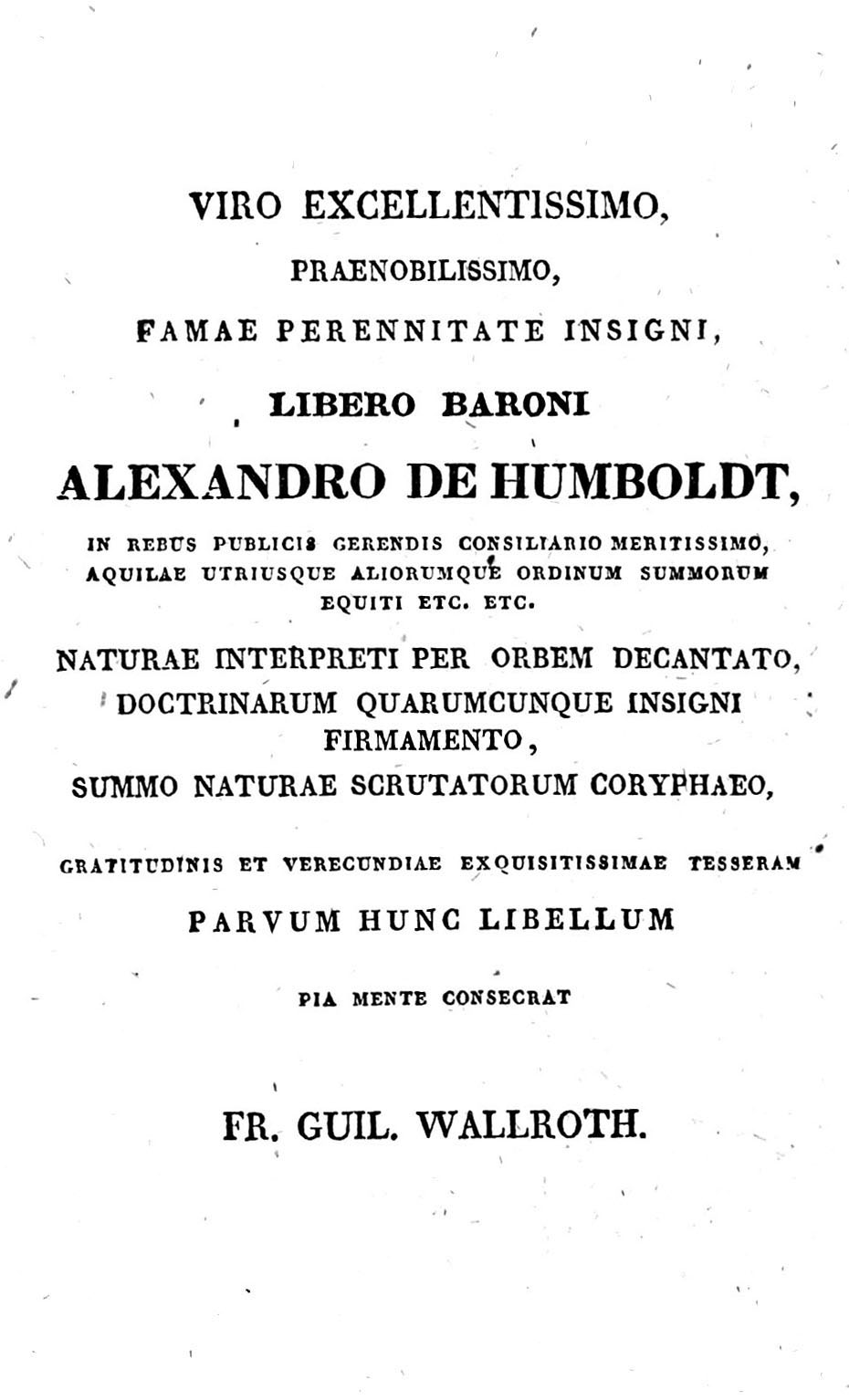 VIRO EXCELLENTISSIMO,

PRAENOBILISSIMO,

FAMAE PERENNITATE INSIGNI,

LIBERO BARONI

ALEXANDRO DE HUMBOLDT,

IN REBUS PUBLICIS GERENDIS CONSILIARIO MERITISSIMO, AQUILAE UTRIUSQUE ALIORUMQUE ORDINUM SUMMORUM EQUITI ETC. ETC.

NATURAE INTERPRETI PER ORBEM DECANTATO, DOCTRINARUM QUARUMCUNQUE INSIGNI FIRMAMENTO, SUMMO NATURAE SCRUTATORUM CORYPHAEO,

GRATITUDINIS ET VERECUNDIAE EXQUISITISSIMAE TESSERAM

PARVUM HUNC LIBELLUM

PIA MENTE CONSECRAT

FR. GUIL. WALLROTH.